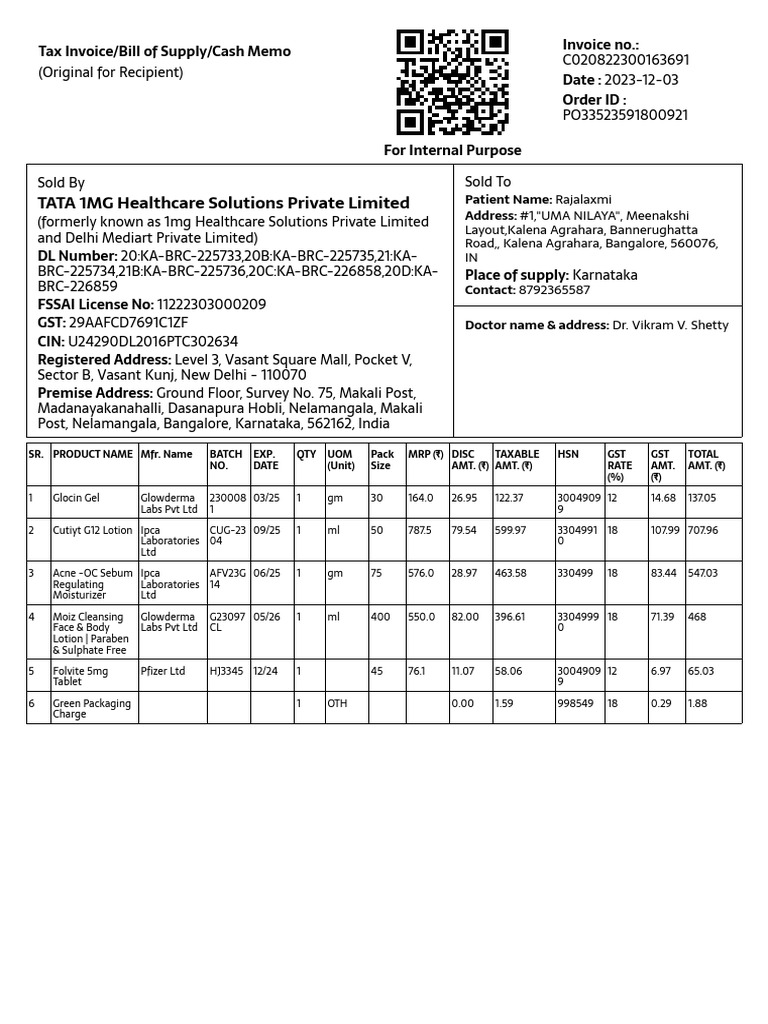 Tax Invoice/Bill of Supply/Cash Memo
(Original for Recipient)

For Internal Purpose

Invoice no.:
C020822300163691
Date : 2023-12-03
Order ID :
PO33523591800921

Sold By
TATA 1MG Healthcare Solutions Private Limited
(formerly known as 1mg Healthcare Solutions Private Limited and Delhi Mediart Private Limited)
DL Number: 20:KA-BRC-225733,20B:KA-BRC-225735,21:KA-BRC-225734,21B:KA-BRC-225736,20C:KA-BRC-226858,20D:KA-BRC-226859
FSSAI License No: 11222303000209
GST: 29AAFCD7691C1ZF
CIN: U24290DL2016PTC302634
Registered Address: Level 3, Vasant Square Mall, Pocket V, Sector B, Vasant Kunj, New Delhi - 110070
Premise Address: Ground Floor, Survey No. 75, Makali Post, Madanayakanahalli, Dasanapura Hobli, Nelamangala, Makali Post, Nelamangala, Bangalore, Karnataka, 562162, India

Sold To
Patient Name: Rajalaxmi
Address: #1,"UMA NILAYA", Meenakshi Layout,Kalena Agrahara, Bannerughatta Road,, Kalena Agrahara, Bangalore, 560076, IN
Place of supply: Karnataka
Contact: 8792365587

Doctor name & address: Dr. Vikram V. Shetty

| SR. | PRODUCT NAME | Mfr. Name | BATCH NO. | EXP. DATE | QTY | UOM (Unit) | Pack Size | MRP (₹) | DISC AMT. (₹) | TAXABLE AMT. (₹) | HSN | GST RATE (%) | GST AMT. (₹) | TOTAL AMT. (₹) |
|---|---|---|---|---|---|---|---|---|---|---|---|---|---|---|
| 1 | Glocin Gel | Glowderma Labs Pvt Ltd | 2300081 | 03/25 | 1 | gm | 30 | 164.0 | 26.95 | 122.37 | 30049099 | 12 | 14.68 | 137.05 |
| 2 | Cutiyt G12 Lotion | Ipca Laboratories Ltd | CUG-2304 | 09/25 | 1 | ml | 50 | 787.5 | 79.54 | 599.97 | 33049910 | 18 | 107.99 | 707.96 |
| 3 | Acne -OC Sebum Regulating Moisturizer | Ipca Laboratories Ltd | AFV23G14 | 06/25 | 1 | gm | 75 | 576.0 | 28.97 | 463.58 | 330499 | 18 | 83.44 | 547.03 |
| 4 | Moiz Cleansing Face & Body Lotion \| Paraben & Sulphate Free | Glowderma Labs Pvt Ltd | G23097CL | 05/26 | 1 | ml | 400 | 550.0 | 82.00 | 396.61 | 33049990 | 18 | 71.39 | 468 |
| 5 | Folvite 5mg Tablet | Pfizer Ltd | HJ3345 | 12/24 | 1 | | 45 | 76.1 | 11.07 | 58.06 | 30049099 | 12 | 6.97 | 65.03 |
| 6 | Green Packaging Charge | | | | 1 | OTH | | | 0.00 | 1.59 | 998549 | 18 | 0.29 | 1.88 |